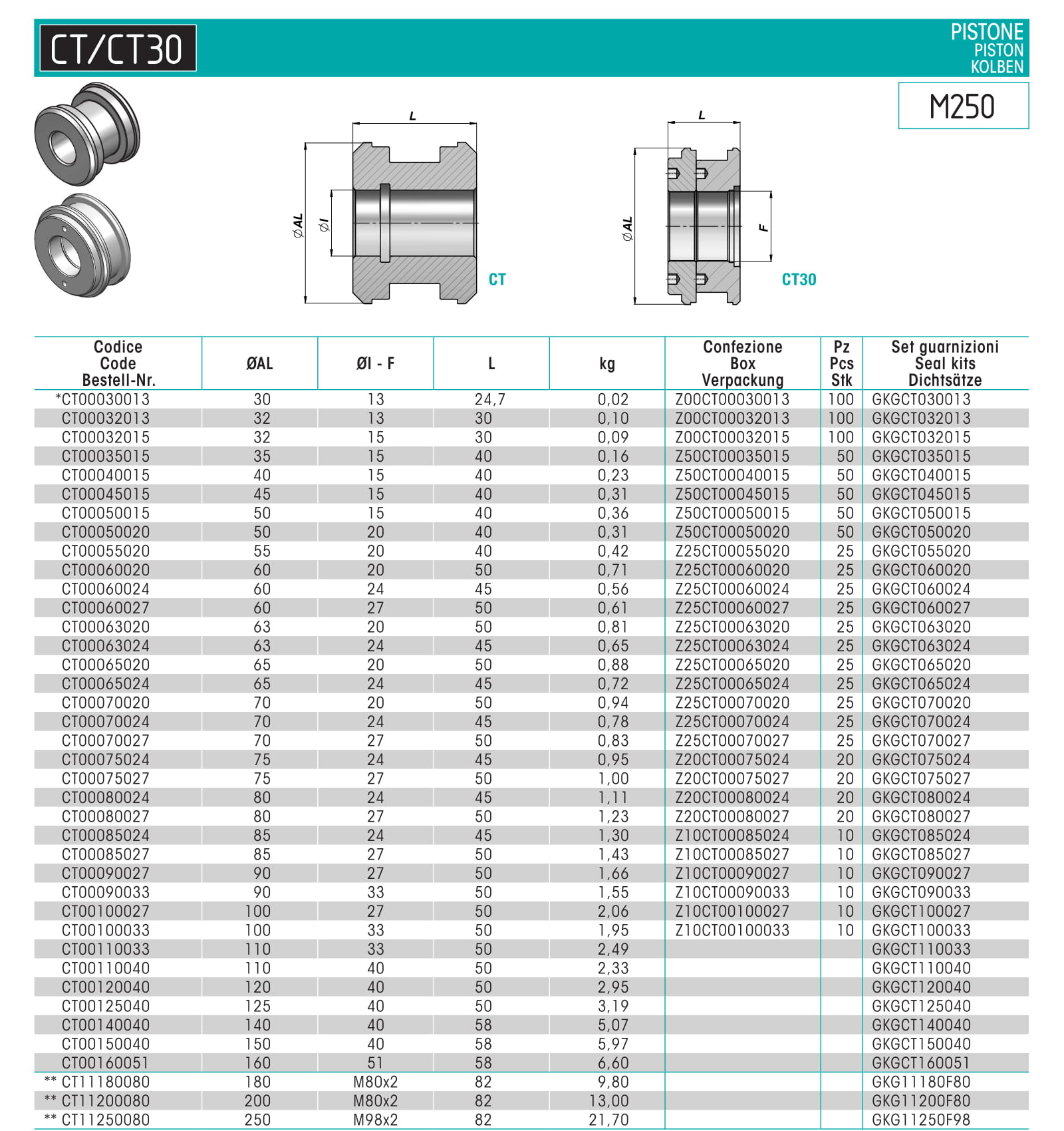 CT/CT30

PISTONE
PISTON
KOLBEN

M250

L
ØAL
ØI
CT

L
ØAL
F
CT30

| Codice Code Bestell-Nr. | ØAL | ØI - F | L | kg | Confezione Box Verpackung | Pz Pcs Stk | Set guarnizioni Seal kits Dichtsätze |
|---|---|---|---|---|---|---|---|
| *CT00030013 | 30 | 13 | 24,7 | 0,02 | Z00CT00030013 | 100 | GKGCT030013 |
| CT00032013 | 32 | 13 | 30 | 0,10 | Z00CT00032013 | 100 | GKGCT032013 |
| CT00032015 | 32 | 15 | 30 | 0,09 | Z00CT00032015 | 100 | GKGCT032015 |
| CT00035015 | 35 | 15 | 40 | 0,16 | Z50CT00035015 | 50 | GKGCT035015 |
| CT00040015 | 40 | 15 | 40 | 0,23 | Z50CT00040015 | 50 | GKGCT040015 |
| CT00045015 | 45 | 15 | 40 | 0,31 | Z50CT00045015 | 50 | GKGCT045015 |
| CT00050015 | 50 | 15 | 40 | 0,36 | Z50CT00050015 | 50 | GKGCT050015 |
| CT00050020 | 50 | 20 | 40 | 0,31 | Z50CT00050020 | 50 | GKGCT050020 |
| CT00055020 | 55 | 20 | 40 | 0,42 | Z25CT00055020 | 25 | GKGCT055020 |
| CT00060020 | 60 | 20 | 50 | 0,71 | Z25CT00060020 | 25 | GKGCT060020 |
| CT00060024 | 60 | 24 | 45 | 0,56 | Z25CT00060024 | 25 | GKGCT060024 |
| CT00060027 | 60 | 27 | 50 | 0,61 | Z25CT00060027 | 25 | GKGCT060027 |
| CT00063020 | 63 | 20 | 50 | 0,81 | Z25CT00063020 | 25 | GKGCT063020 |
| CT00063024 | 63 | 24 | 45 | 0,65 | Z25CT00063024 | 25 | GKGCT063024 |
| CT00065020 | 65 | 20 | 50 | 0,88 | Z25CT00065020 | 25 | GKGCT065020 |
| CT00065024 | 65 | 24 | 45 | 0,72 | Z25CT00065024 | 25 | GKGCT065024 |
| CT00070020 | 70 | 20 | 50 | 0,94 | Z25CT00070020 | 25 | GKGCT070020 |
| CT00070024 | 70 | 24 | 45 | 0,78 | Z25CT00070024 | 25 | GKGCT070024 |
| CT00070027 | 70 | 27 | 50 | 0,83 | Z25CT00070027 | 25 | GKGCT070027 |
| CT00075024 | 75 | 24 | 45 | 0,95 | Z20CT00075024 | 20 | GKGCT075024 |
| CT00075027 | 75 | 27 | 50 | 1,00 | Z20CT00075027 | 20 | GKGCT075027 |
| CT00080024 | 80 | 24 | 45 | 1,11 | Z20CT00080024 | 20 | GKGCT080024 |
| CT00080027 | 80 | 27 | 50 | 1,23 | Z20CT00080027 | 20 | GKGCT080027 |
| CT00085024 | 85 | 24 | 45 | 1,30 | Z10CT00085024 | 10 | GKGCT085024 |
| CT00085027 | 85 | 27 | 50 | 1,43 | Z10CT00085027 | 10 | GKGCT085027 |
| CT00090027 | 90 | 27 | 50 | 1,66 | Z10CT00090027 | 10 | GKGCT090027 |
| CT00090033 | 90 | 33 | 50 | 1,55 | Z10CT00090033 | 10 | GKGCT090033 |
| CT00100027 | 100 | 27 | 50 | 2,06 | Z10CT00100027 | 10 | GKGCT100027 |
| CT00100033 | 100 | 33 | 50 | 1,95 | Z10CT00100033 | 10 | GKGCT100033 |
| CT00110033 | 110 | 33 | 50 | 2,49 | | | GKGCT110033 |
| CT00110040 | 110 | 40 | 50 | 2,33 | | | GKGCT110040 |
| CT00120040 | 120 | 40 | 50 | 2,95 | | | GKGCT120040 |
| CT00125040 | 125 | 40 | 50 | 3,19 | | | GKGCT125040 |
| CT00140040 | 140 | 40 | 58 | 5,07 | | | GKGCT140040 |
| CT00150040 | 150 | 40 | 58 | 5,97 | | | GKGCT150040 |
| CT00160051 | 160 | 51 | 58 | 6,60 | | | GKGCT160051 |
| ** CT11180080 | 180 | M80x2 | 82 | 9,80 | | | GKG11180F80 |
| ** CT11200080 | 200 | M80x2 | 82 | 13,00 | | | GKG11200F80 |
| ** CT11250080 | 250 | M98x2 | 82 | 21,70 | | | GKG11250F98 |